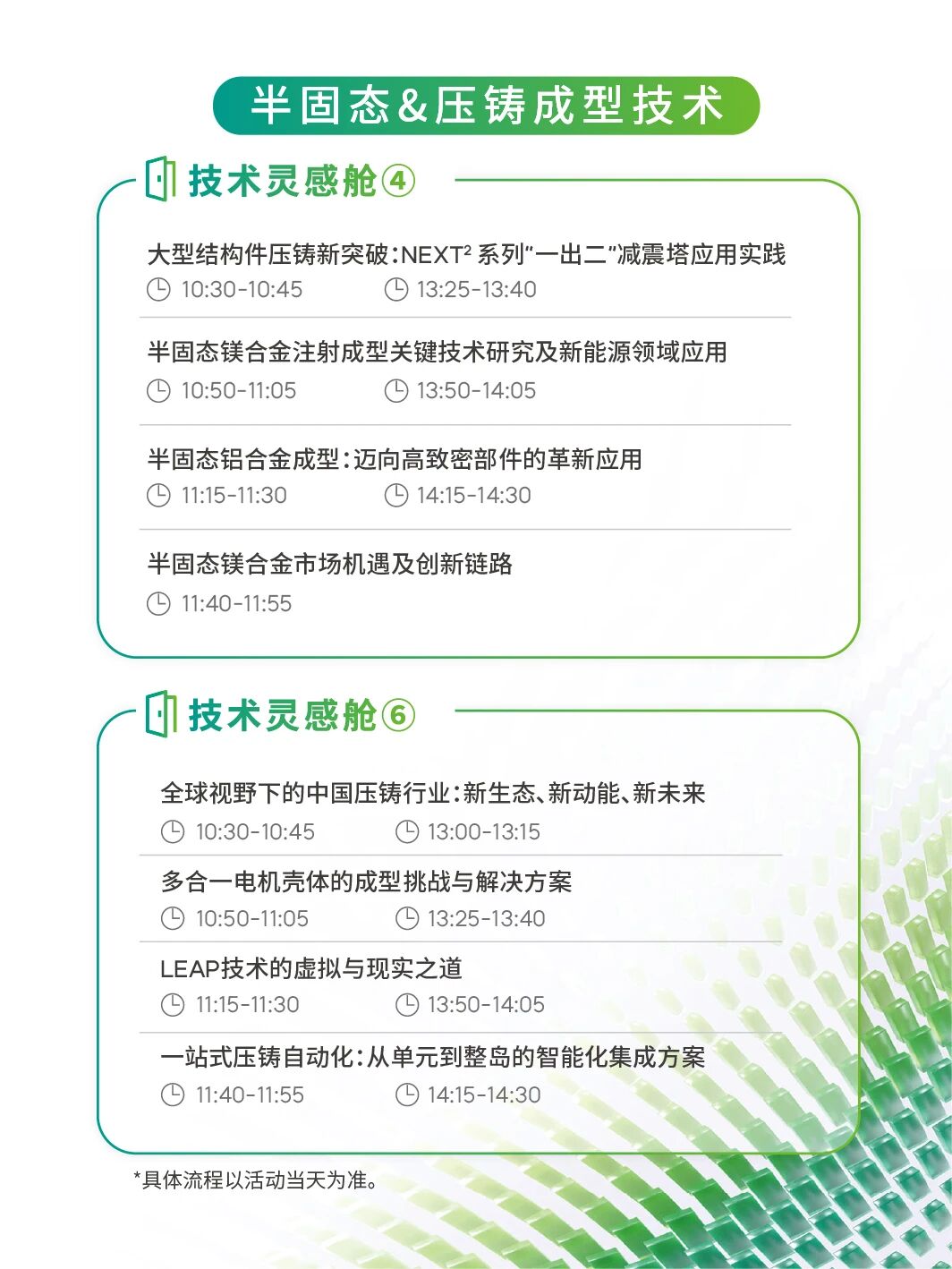 半固态&压铸成型技术

技术灵感舱④

大型结构件压铸新突破：NEXT² 系列“一出二”减震塔应用实践
10:30-10:45 13:25-13:40

半固态镁合金注射成型关键技术研究及新能源领域应用
10:50-11:05 13:50-14:05

半固态铝合金成型：迈向高致密部件的革新应用
11:15-11:30 14:15-14:30

半固态镁合金市场机遇及创新链路
11:40-11:55

技术灵感舱⑥

全球视野下的中国压铸行业：新生态、新动能、新未来
10:30-10:45 13:00-13:15

多合一电机壳体的成型挑战与解决方案
10:50-11:05 13:25-13:40

LEAP技术的虚拟与现实之道
11:15-11:30 13:50-14:05

一站式压铸自动化：从单元到整岛的智能化集成方案
11:40-11:55 14:15-14:30

*具体流程以活动当天为准。